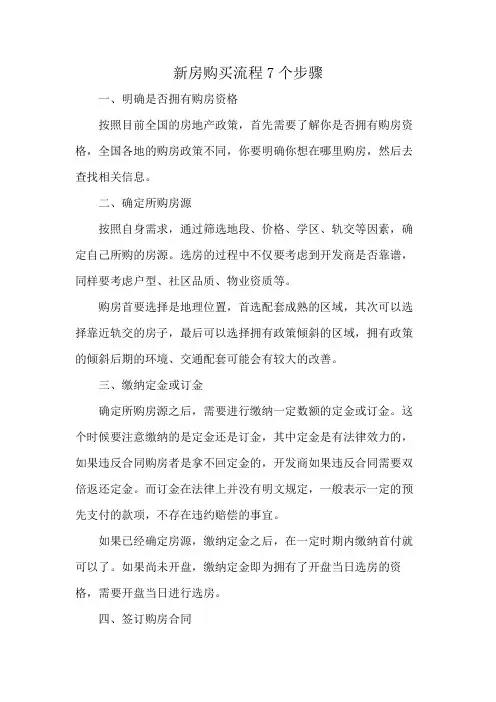 新房购买流程 7 个步骤

一、明确是否拥有购房资格

按照目前全国的房地产政策，首先需要了解你是否拥有购房资格，全国各地的购房政策不同，你要明确你想在哪里购房，然后去查找相关信息。

二、确定所购房源

按照自身需求，通过筛选地段、价格、学区、轨交等因素，确定自己所购的房源。选房的过程中不仅要考虑到开发商是否靠谱，同样要考虑户型、社区品质、物业资质等。

购房首要选择是地理位置，首选配套成熟的区域，其次可以选择靠近轨交的房子，最后可以选择拥有政策倾斜的区域，拥有政策的倾斜后期的环境、交通配套可能会有较大的改善。

三、缴纳定金或订金

确定所购房源之后，需要进行缴纳一定数额的定金或订金。这个时候要注意缴纳的是定金还是订金，其中定金是有法律效力的，如果违反合同购房者是拿不回定金的，开发商如果违反合同需要双倍返还定金。而订金在法律上并没有明文规定，一般表示一定的预先支付的款项，不存在违约赔偿的事宜。

如果已经确定房源，缴纳定金之后，在一定时期内缴纳首付就可以了。如果尚未开盘，缴纳定金即为拥有了开盘当日选房的资格，需要开盘当日进行选房。

四、签订购房合同